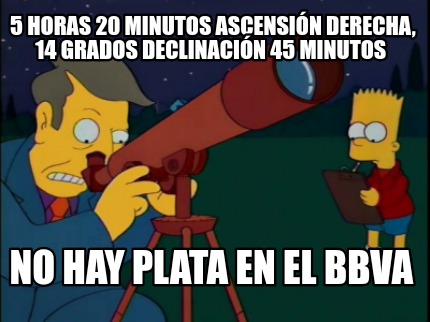 5 HORAS 20 MINUTOS ASCENSIÓN DERECHA, 14 GRADOS DECLINACIÓN 45 MINUTOS

NO HAY PLATA EN EL BBVA